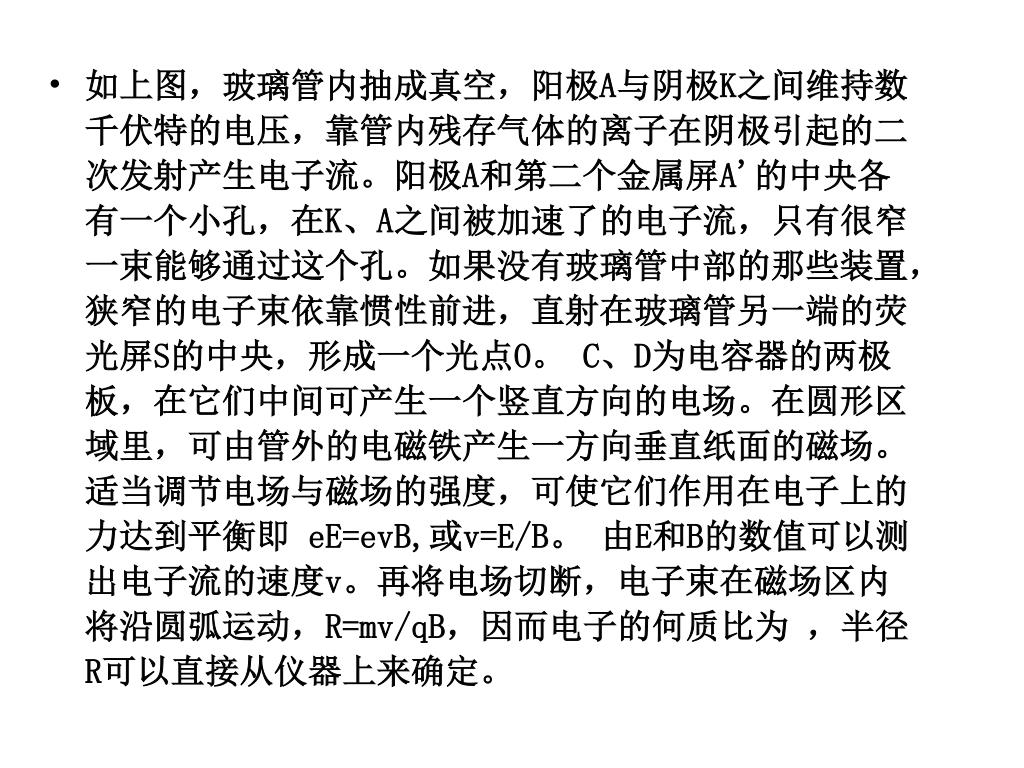 • 如上图，玻璃管内抽成真空，阳极A与阴极K之间维持数千伏特的电压，靠管内残存气体的离子在阴极引起的二次发射产生电子流。阳极A和第二个金属屏A'的中央各有一个小孔，在K、A之间被加速了的电子流，只有很窄一束能够通过这个孔。如果没有玻璃管中部的那些装置，狭窄的电子束依靠惯性前进，直射在玻璃管另一端的荧光屏S的中央，形成一个光点O。 C、D为电容器的两极板，在它们中间可产生一个竖直方向的电场。在圆形区域里，可由管外的电磁铁产生一方向垂直纸面的磁场。适当调节电场与磁场的强度，可使它们作用在电子上的力达到平衡即 eE=evB,或v=E/B。 由E和B的数值可以测出电子流的速度v。再将电场切断，电子束在磁场区内将沿圆弧运动，R=mv/qB，因而电子的何质比为 ，半径R可以直接从仪器上来确定。